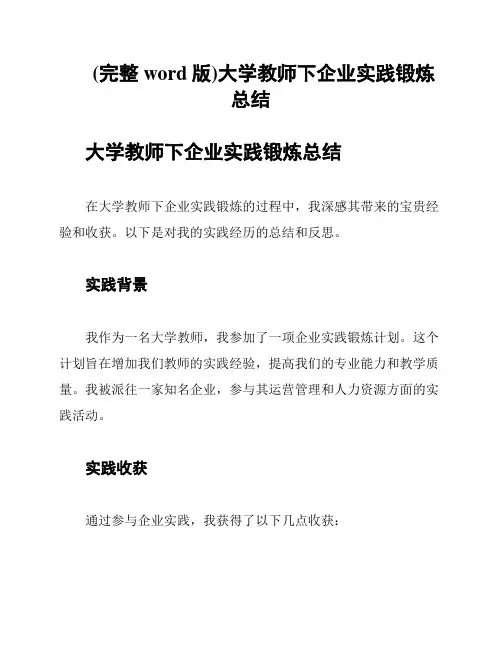 (完整 word 版)大学教师下企业实践锻炼总结

大学教师下企业实践锻炼总结

在大学教师下企业实践锻炼的过程中，我深感其带来的宝贵经验和收获。以下是对我的实践经历的总结和反思。

实践背景

我作为一名大学教师，我参加了一项企业实践锻炼计划。这个计划旨在增加我们教师的实践经验，提高我们的专业能力和教学质量。我被派往一家知名企业，参与其运营管理和人力资源方面的实践活动。

实践收获

通过参与企业实践，我获得了以下几点收获：